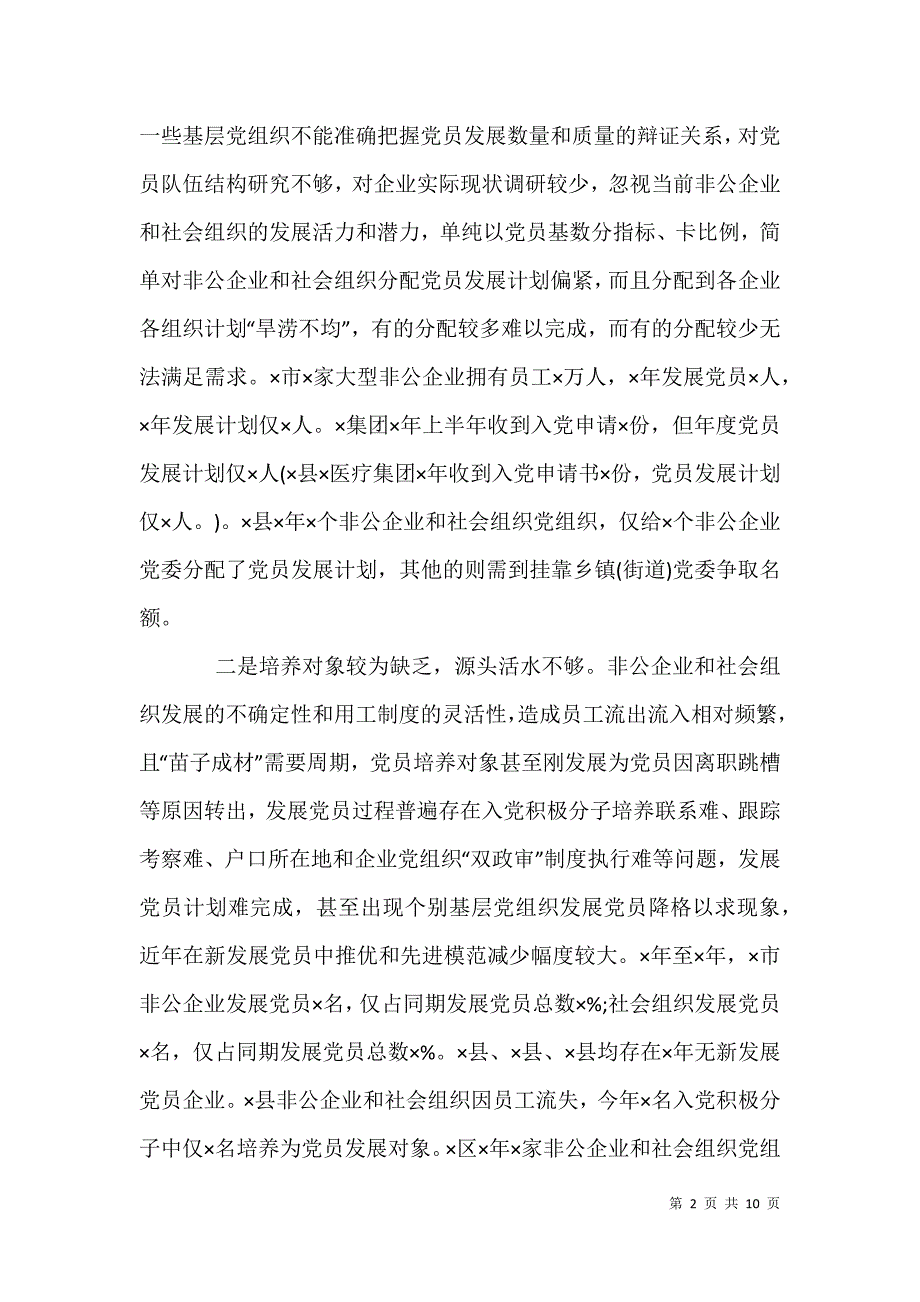 一些基层党组织不能准确把握党员发展数量和质量的辩证关系，对党员队伍结构研究不够，对企业实际现状调研较少，忽视当前非公企业和社会组织的发展活力和潜力，单纯以党员基数分指标、卡比例，简单对非公企业和社会组织分配党员发展计划偏紧，而且分配到各企业各组织计划“旱涝不均”，有的分配较多难以完成，而有的分配较少无法满足需求。×市×家大型非公企业拥有员工×万人，×年发展党员×人，×年发展计划仅×人。×集团×年上半年收到入党申请×份，但年度党员发展计划仅×人(×县×医疗集团×年收到入党申请书×份，党员发展计划仅×人。)。×县×年×个非公企业和社会组织党组织，仅给×个非公企业党委分配了党员发展计划，其他的则需到挂靠乡镇(街道)党委争取名额。

二是培养对象较为缺乏，源头活水不够。非公企业和社会组织发展的不确定性和用工制度的灵活性，造成员工流出流入相对频繁，且“苗子成材”需要周期，党员培养对象甚至刚发展为党员因离职跳槽等原因转出，发展党员过程普遍存在入党积极分子培养联系难、跟踪考察难、户口所在地和企业党组织“双政审”制度执行难等问题，发展党员计划难完成，甚至出现个别基层党组织发展党员降格以求现象，近年在新发展党员中推优和先进模范减少幅度较大。×年至×年，×市非公企业发展党员×名，仅占同期发展党员总数×%;社会组织发展党员×名，仅占同期发展党员总数×%。×县、×县、×县均存在×年无新发展党员企业。×县非公企业和社会组织因员工流失，今年×名入党积极分子中仅×名培养为党员发展对象。×区×年×家非公企业和社会组织党组

第 2 页 共 10 页